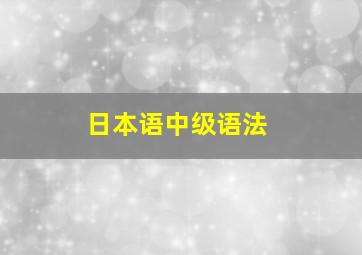 日本语中级语法